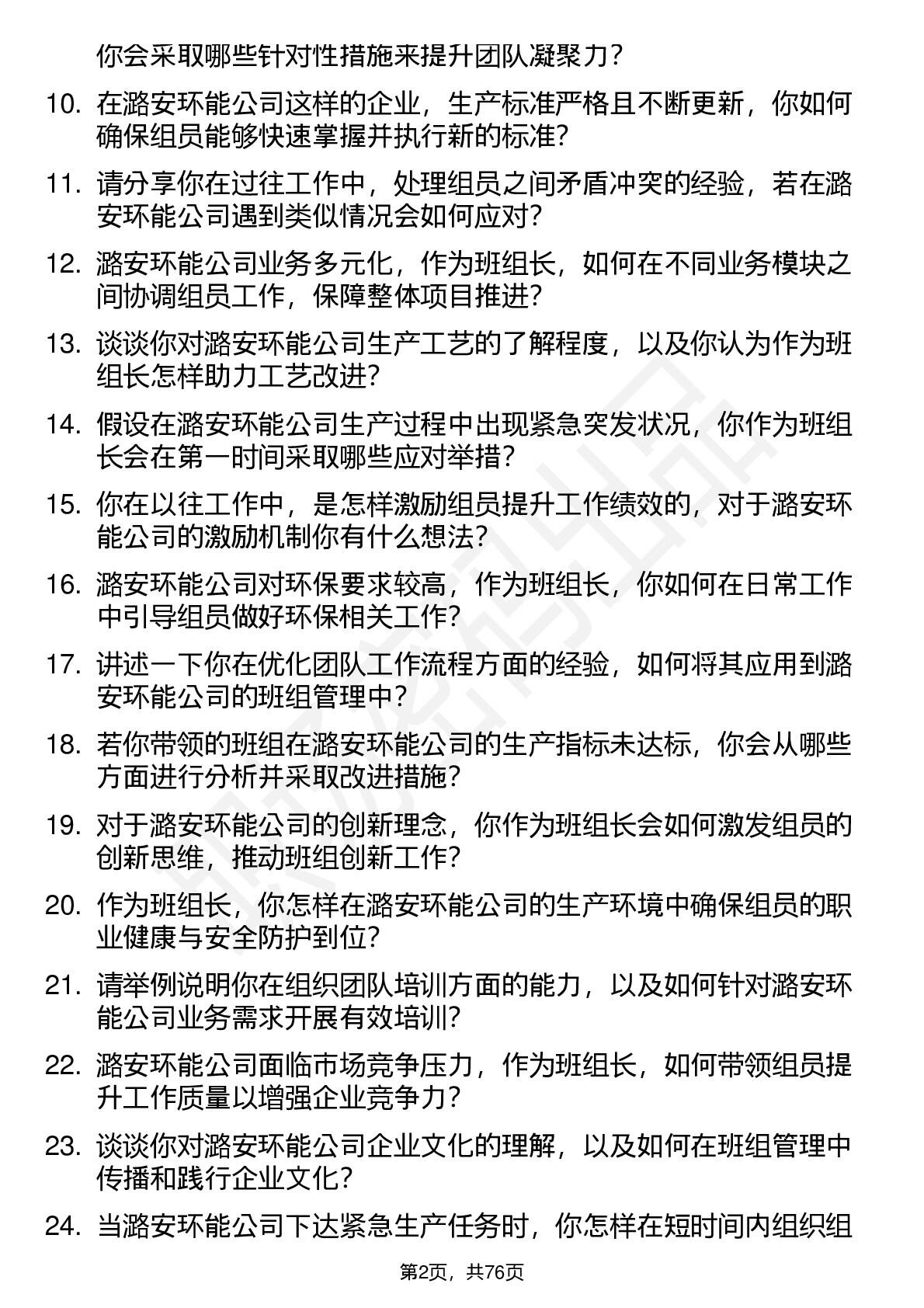 你会采取哪些针对性措施来提升团队凝聚力？

10. 在潞安环能公司这样的企业，生产标准严格且不断更新，你如何确保组员能够快速掌握并执行新的标准？

11. 请分享你在过往工作中，处理组员之间矛盾冲突的经验，若在潞安环能公司遇到类似情况会如何应对？

12. 潞安环能公司业务多元化，作为班组长，如何在不同业务模块之间协调组员工作，保障整体项目推进？

13. 谈谈你对潞安环能公司生产工艺的了解程度，以及你认为作为班组长怎样助力工艺改进？

14. 假设在潞安环能公司生产过程中出现紧急突发状况，你作为班组长会在第一时间采取哪些应对举措？

15. 你在以往工作中，是怎样激励组员提升工作绩效的，对于潞安环能公司的激励机制你有什么想法？

16. 潞安环能公司对环保要求较高，作为班组长，你如何在日常工作中引导组员做好环保相关工作？

17. 讲述一下你在优化团队工作流程方面的经验，如何将其应用到潞安环能公司的班组管理中？

18. 若你带领的班组在潞安环能公司的生产指标未达标，你会从哪些方面进行分析并采取改进措施？

19. 对于潞安环能公司的创新理念，你作为班组长会如何激发组员的创新思维，推动班组创新工作？

20. 作为班组长，你怎样在潞安环能公司的生产环境中确保组员的职业健康与安全防护到位？

21. 请举例说明你在组织团队培训方面的能力，以及如何针对潞安环能公司业务需求开展有效培训？

22. 潞安环能公司面临市场竞争压力，作为班组长，如何带领组员提升工作质量以增强企业竞争力？

23. 谈谈你对潞安环能公司企业文化的理解，以及如何在班组管理中传播和践行企业文化？

24. 当潞安环能公司下达紧急生产任务时，你怎样在短时间内组织组

第2页，共76页